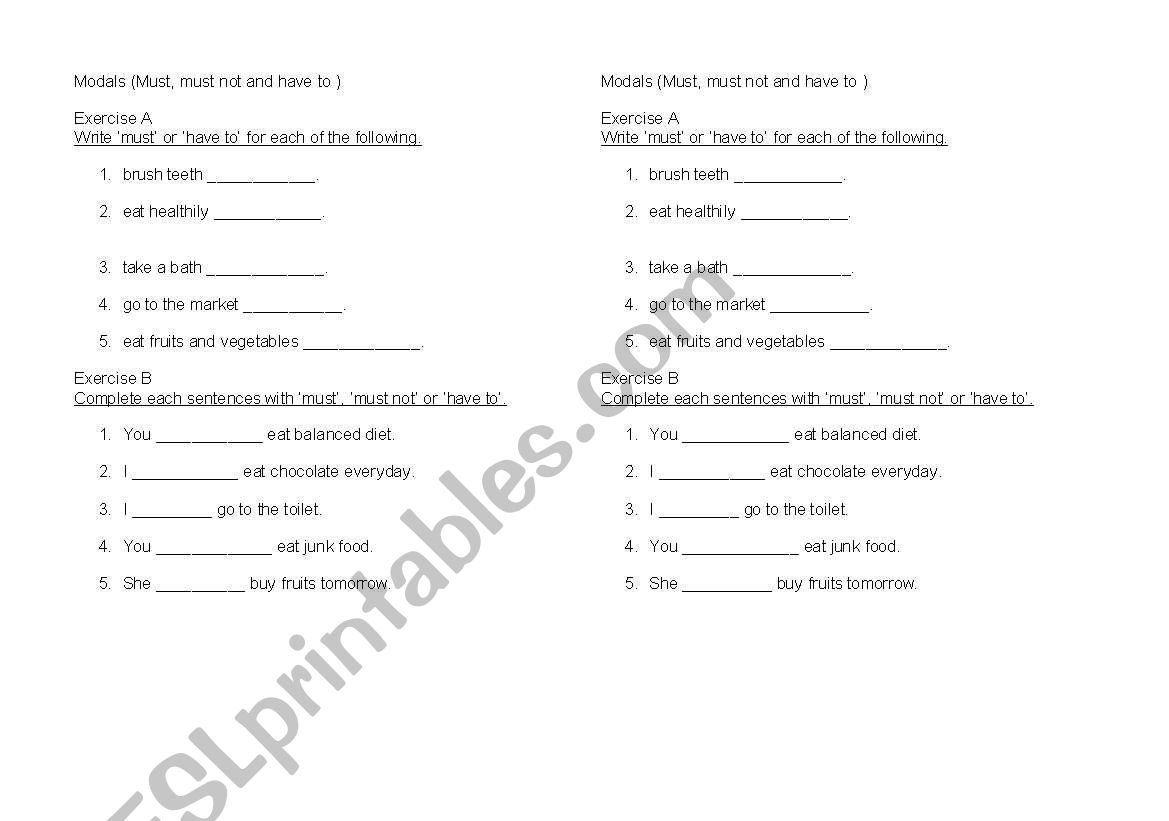 Modals (Must, must not and have to )

Exercise A
Write 'must' or 'have to' for each of the following.

1. brush teeth ____________.

2. eat healthily ____________.

3. take a bath _____________.

4. go to the market ___________.

5. eat fruits and vegetables _____________.

Exercise B
Complete each sentences with 'must', 'must not' or 'have to'.

1. You ____________ eat balanced diet.

2. I ____________ eat chocolate everyday.

3. I _________ go to the toilet.

4. You _____________ eat junk food.

5. She __________ buy fruits tomorrow.

Modals (Must, must not and have to )

Exercise A
Write 'must' or 'have to' for each of the following.

1. brush teeth ____________.

2. eat healthily ____________.

3. take a bath _____________.

4. go to the market ___________.

5. eat fruits and vegetables _____________.

Exercise B
Complete each sentences with 'must', 'must not' or 'have to'.

1. You ____________ eat balanced diet.

2. I ____________ eat chocolate everyday.

3. I _________ go to the toilet.

4. You _____________ eat junk food.

5. She __________ buy fruits tomorrow.

ESLprintables.com